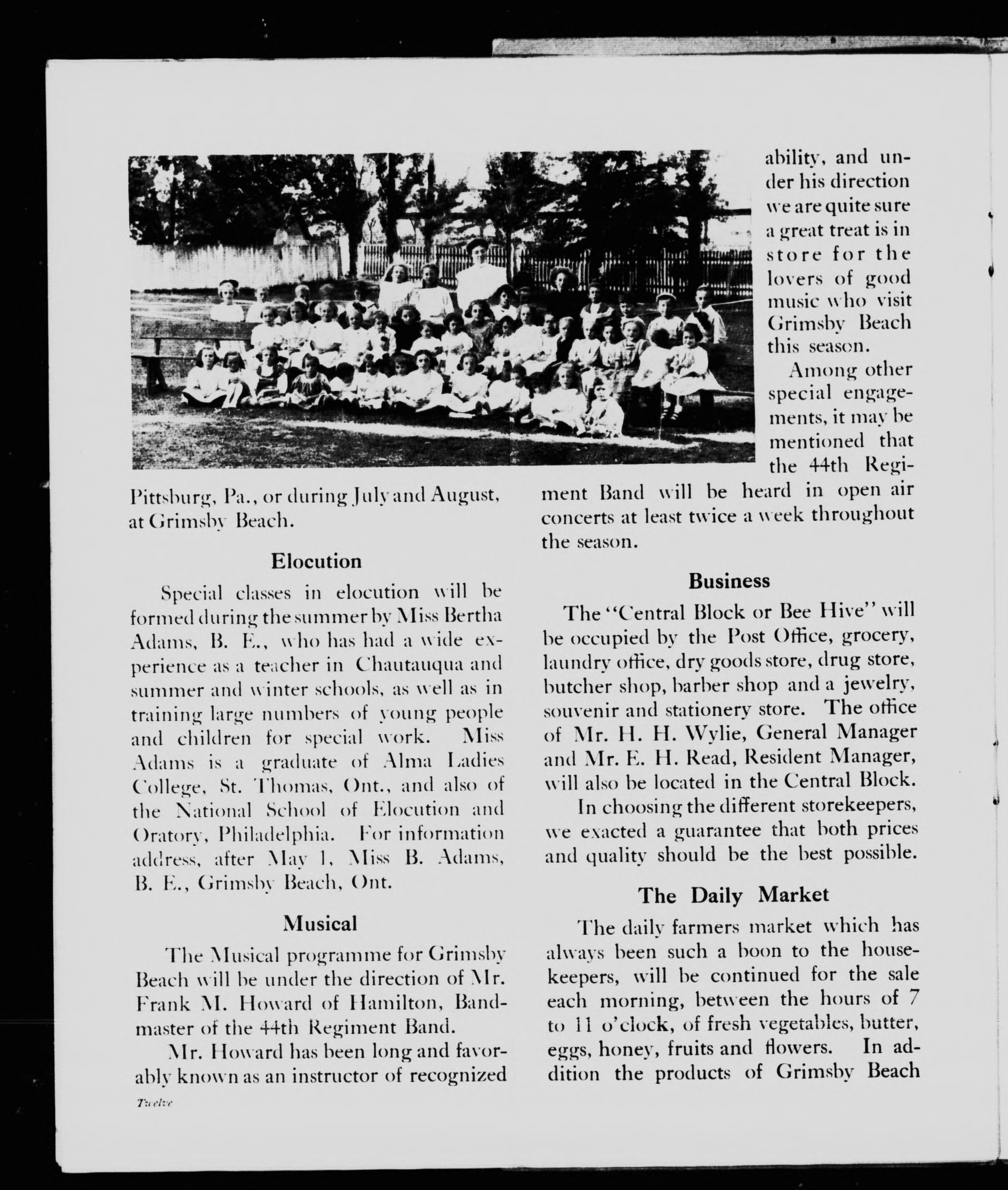 Pittsburg, Pa., or during July and August, at Grimsby Beach.

Elocution

Special classes in elocution will be formed during the summer by Miss Bertha Adams, B. E., who has had a wide experience as a teacher in Chautauqua and summer and winter schools, as well as in training large numbers of young people and children for special work. Miss Adams is a graduate of Alma Ladies College, St. Thomas, Ont., and also of the National School of Elocution and Oratory, Philadelphia. For information address, after May 1, Miss B. Adams, B. E., Grimsby Beach, Ont.

Musical

The Musical programme for Grimsby Beach will be under the direction of Mr. Frank M. Howard of Hamilton, Bandmaster of the 44th Regiment Band.

Mr. Howard has been long and favorably known as an instructor of recognized ability, and under his direction we are quite sure a great treat is in store for the lovers of good music who visit Grimsby Beach this season.

Among other special engagements, it may be mentioned that the 44th Regiment Band will be heard in open air concerts at least twice a week throughout the season.

Business

The "Central Block or Bee Hive" will be occupied by the Post Office, grocery, laundry office, dry goods store, drug store, butcher shop, barber shop and a jewelry, souvenir and stationery store. The office of Mr. H. H. Wylie, General Manager and Mr. E. H. Read, Resident Manager, will also be located in the Central Block.

In choosing the different storekeepers, we exacted a guarantee that both prices and quality should be the best possible.

The Daily Market

The daily farmers market which has always been such a boon to the housekeepers, will be continued for the sale each morning, between the hours of 7 to 11 o'clock, of fresh vegetables, butter, eggs, honey, fruits and flowers. In addition the products of Grimsby Beach

Twelve